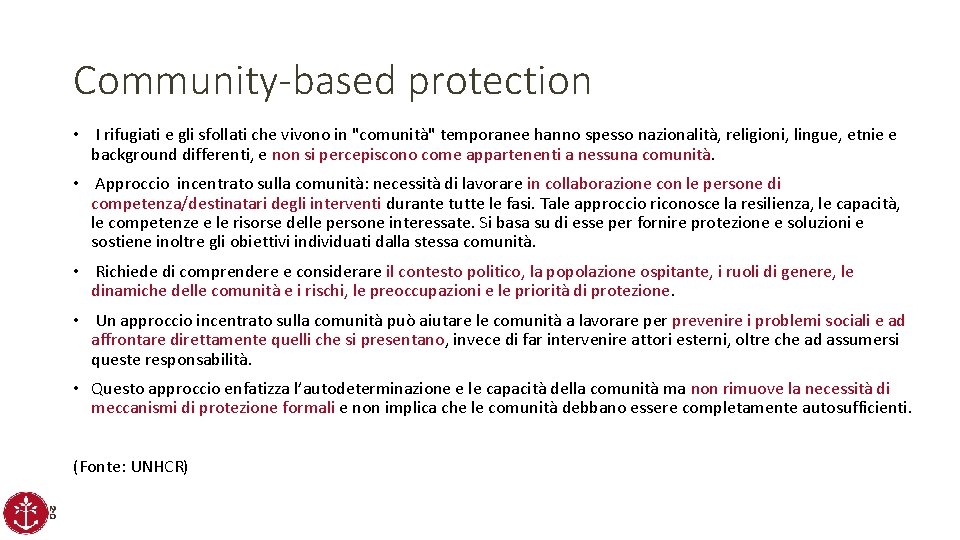 Community-based protection

• I rifugiati e gli sfollati che vivono in "comunità" temporanee hanno spesso nazionalità, religioni, lingue, etnie e background differenti, e non si percepiscono come appartenenti a nessuna comunità.

• Approccio incentrato sulla comunità: necessità di lavorare in collaborazione con le persone di competenza/destinatari degli interventi durante tutte le fasi. Tale approccio riconosce la resilienza, le capacità, le competenze e le risorse delle persone interessate. Si basa su di esse per fornire protezione e soluzioni e sostiene inoltre gli obiettivi individuati dalla stessa comunità.

• Richiede di comprendere e considerare il contesto politico, la popolazione ospitante, i ruoli di genere, le dinamiche delle comunità e i rischi, le preoccupazioni e le priorità di protezione.

• Un approccio incentrato sulla comunità può aiutare le comunità a lavorare per prevenire i problemi sociali e ad affrontare direttamente quelli che si presentano, invece di far intervenire attori esterni, oltre che ad assumersi queste responsabilità.

• Questo approccio enfatizza l'autodeterminazione e le capacità della comunità ma non rimuove la necessità di meccanismi di protezione formali e non implica che le comunità debbano essere completamente autosufficienti.

(Fonte: UNHCR)